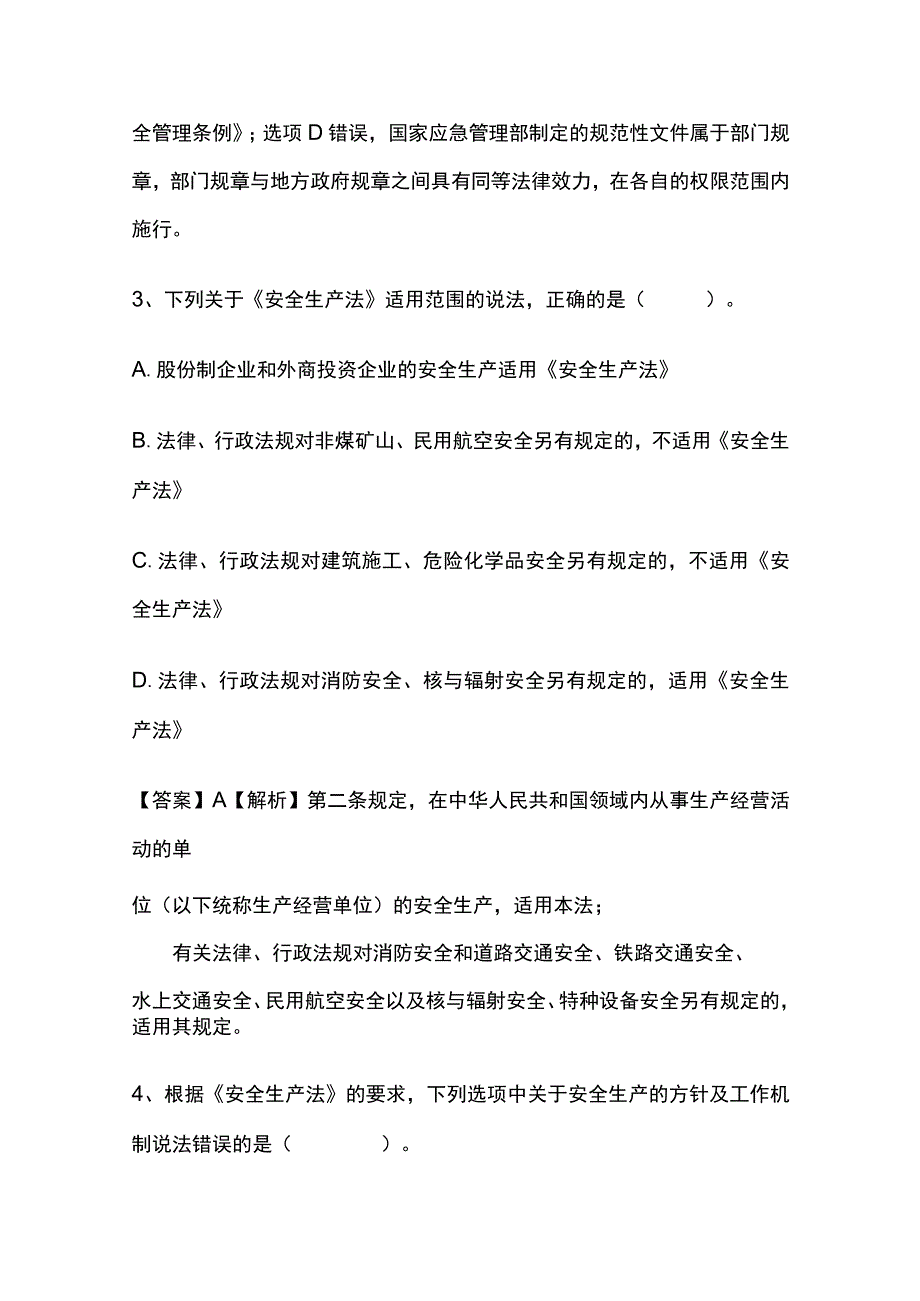 全管理条例》；选项 D 错误，国家应急管理部制定的规范性文件属于部门规章，部门规章与地方政府规章之间具有同等法律效力，在各自的权限范围内施行。

3、下列关于《安全生产法》适用范围的说法，正确的是（　　）。

A. 股份制企业和外商投资企业的安全生产适用《安全生产法》

B. 法律、行政法规对非煤矿山、民用航空安全另有规定的，不适用《安全生产法》

C. 法律、行政法规对建筑施工、危险化学品安全另有规定的，不适用《安全生产法》

D. 法律、行政法规对消防安全、核与辐射安全另有规定的，适用《安全生产法》

【答案】A【解析】第二条规定，在中华人民共和国领域内从事生产经营活动的单

位（以下统称生产经营单位）的安全生产，适用本法；

有关法律、行政法规对消防安全和道路交通安全、铁路交通安全、

水上交通安全、民用航空安全以及核与辐射安全、特种设备安全另有规定的，适用其规定。

4、根据《安全生产法》的要求，下列选项中关于安全生产的方针及工作机制说法错误的是（　　）。